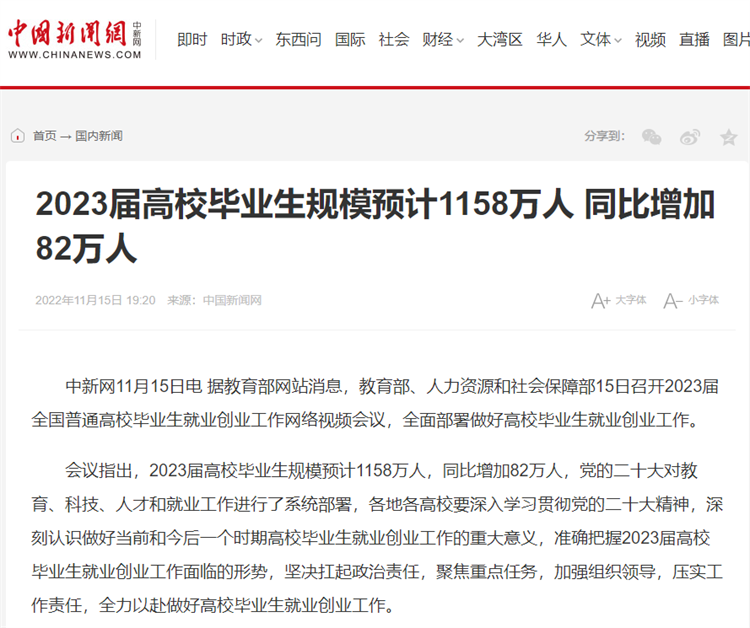 中国新闻网 中新网
WWW.CHINANEWS.COM

即时 时政 东西问 国际 社会 财经 大湾区 华人 文体 视频 直播 图片

首页 → 国内新闻

分享到:

2023届高校毕业生规模预计1158万人 同比增加82万人

2022年11月15日 19:20 来源：中国新闻网

A+ 大字体 A- 小字体

中新网11月15日电 据教育部网站消息，教育部、人力资源和社会保障部15日召开2023届全国普通高校毕业生就业创业工作网络视频会议，全面部署做好高校毕业生就业创业工作。

会议指出，2023届高校毕业生规模预计1158万人，同比增加82万人，党的二十大对教育、科技、人才和就业工作进行了系统部署，各地各高校要深入学习贯彻党的二十大精神，深刻认识做好当前和今后一个时期高校毕业生就业创业工作的重大意义，准确把握2023届高校毕业生就业创业工作面临的形势，坚决扛起政治责任，聚焦重点任务，加强组织领导，压实工作责任，全力以赴做好高校毕业生就业创业工作。